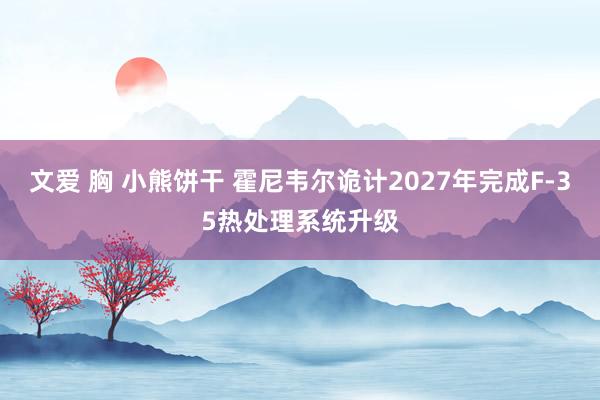 文爱 胸 小熊饼干 霍尼韦尔诡计2027年完成F-35热处理系统升级